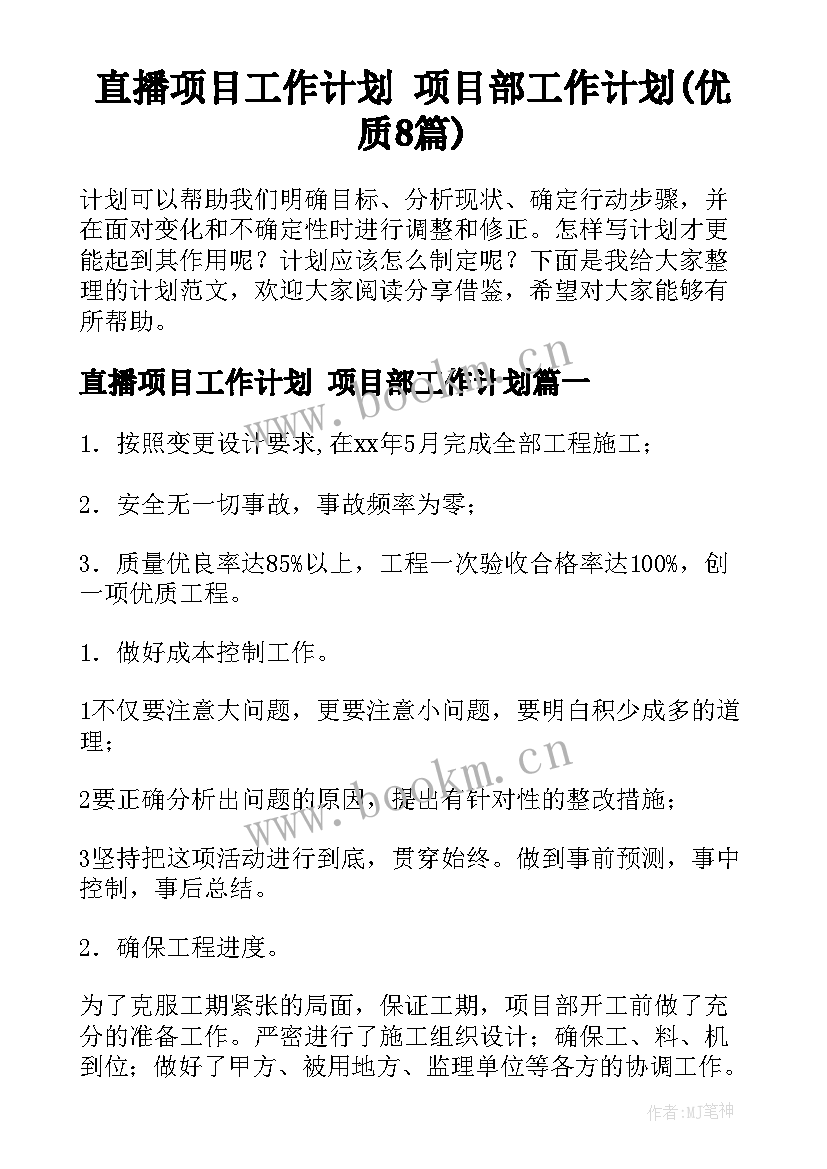 直播项目工作计划 项目部工作计划(优质8篇)

计划可以帮助我们明确目标、分析现状、确定行动步骤，并在面对变化和不确定性时进行调整和修正。怎样写计划才更能起到其作用呢？计划应该怎么制定呢？下面是我给大家整理的计划范文，欢迎大家阅读分享借鉴，希望对大家能够有所帮助。

直播项目工作计划 项目部工作计划篇一

1．按照变更设计要求,在xx年5月完成全部工程施工；

2．安全无一切事故，事故频率为零；

3．质量优良率达85%以上，工程一次验收合格率达100%，创一项优质工程。

1．做好成本控制工作。

1不仅要注意大问题，更要注意小问题，要明白积少成多的道理；

2要正确分析出问题的原因，提出有针对性的整改措施；

3坚持把这项活动进行到底，贯穿始终。做到事前预测，事中控制，事后总结。

2．确保工程进度。

为了克服工期紧张的局面，保证工期，项目部开工前做了充分的准备工作。严密进行了施工组织设计；确保工、料、机到位；做好了甲方、被用地方、监理单位等各方的协调工作。

www.bookm.cn

www.bookm.cn

作者:MJ笔神